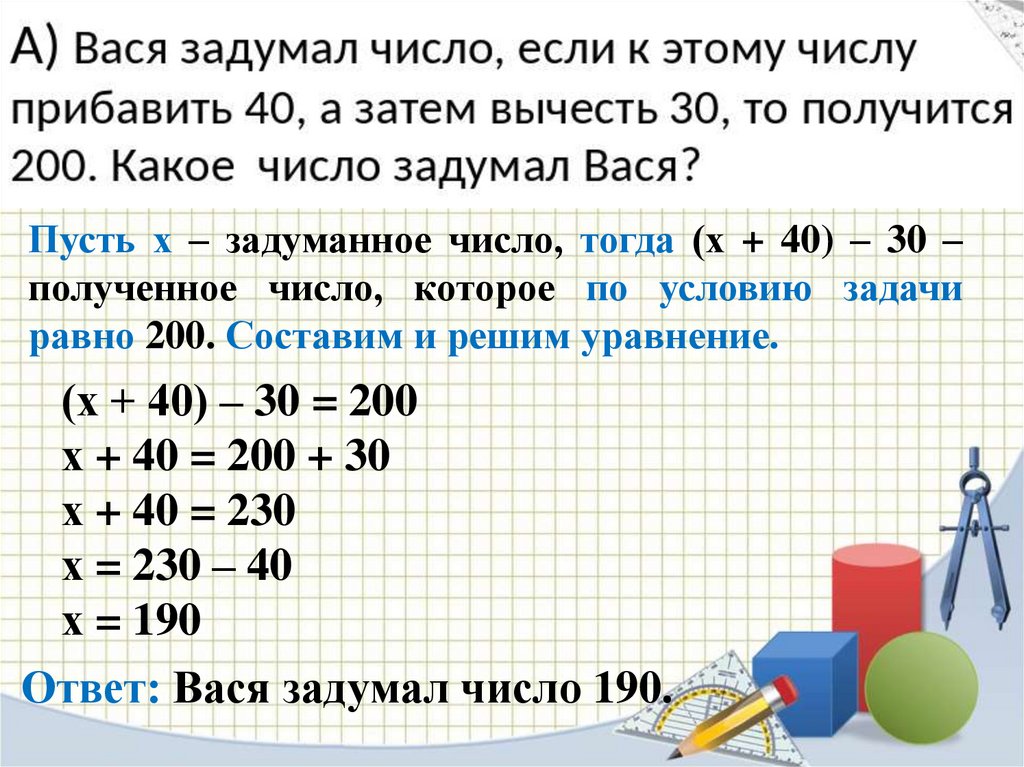 А) Вася задумал число, если к этому числу прибавить 40, а затем вычесть 30, то получится 200. Какое число задумал Вася?

Пусть х – задуманное число, тогда (х + 40) – 30 – полученное число, которое по условию задачи равно 200. Составим и решим уравнение.

$(x + 40) – 30 = 200$
$x + 40 = 200 + 30$
$x + 40 = 230$
$x = 230 – 40$
$x = 190$

Ответ: Вася задумал число 190.